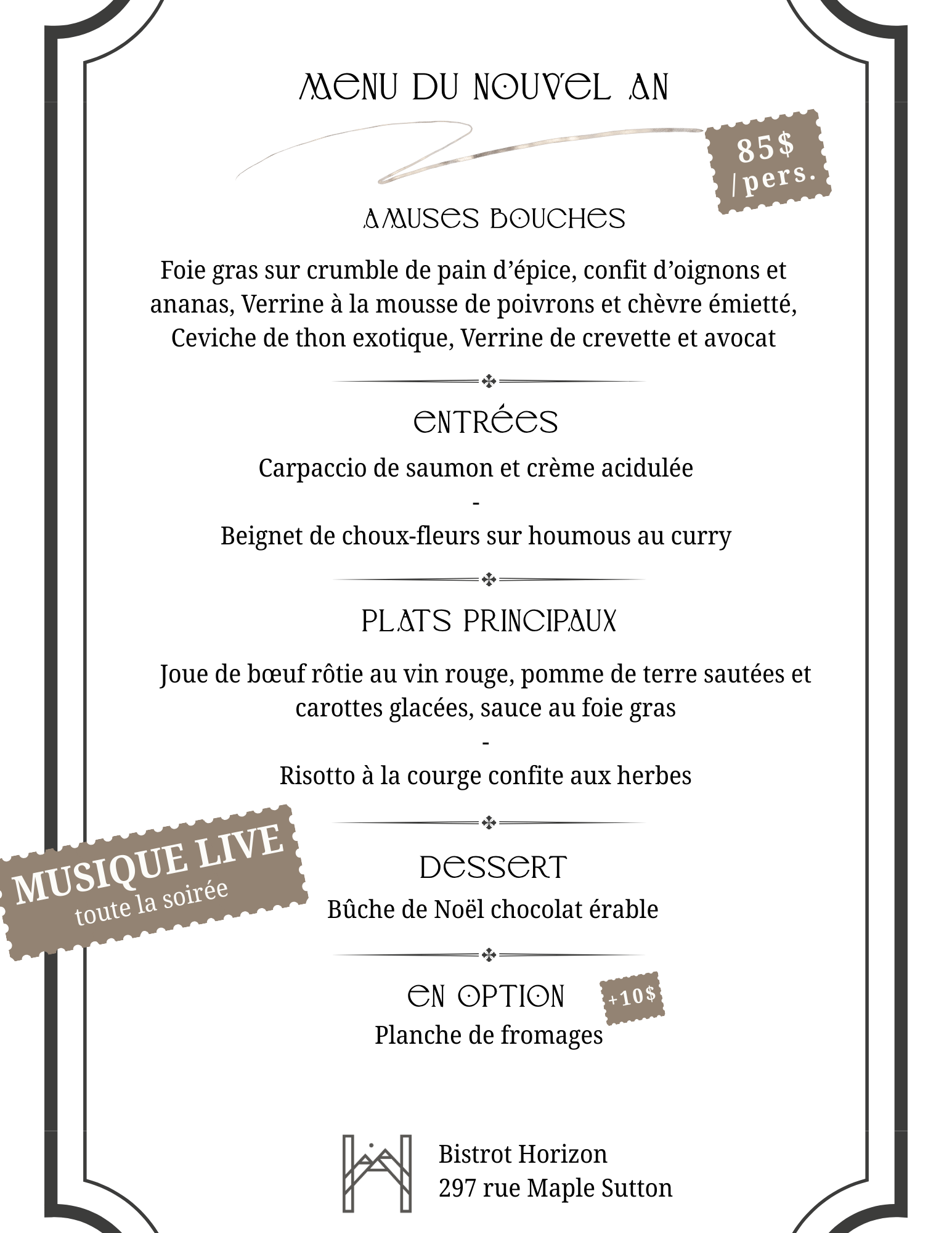 MENU DU NOUVEL AN

85$ /pers.

AMUSES BOUCHES

Foie gras sur crumble de pain d'épice, confit d'oignons et ananas, Verrine à la mousse de poivrons et chèvre émietté, Ceviche de thon exotique, Verrine de crevette et avocat

ENTRÉES

Carpaccio de saumon et crème acidulée

-

Beignet de choux-fleurs sur houmous au curry

PLATS PRINCIPAUX

Joue de bœuf rôtie au vin rouge, pomme de terre sautées et carottes glacées, sauce au foie gras

-

Risotto à la courge confite aux herbes

MUSIQUE LIVE
toute la soirée

DESSERT

Bûche de Noël chocolat érable

EN OPTION

+10$

Planche de fromages

Bistrot Horizon
297 rue Maple Sutton